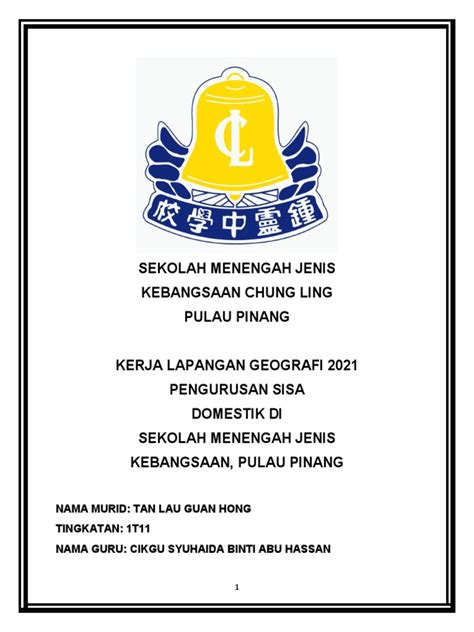 CL

校學中靈鍾

SEKOLAH MENENGAH JENIS KEBANGSAAN CHUNG LING PULAU PINANG

KERJA LAPANGAN GEOGRAFI 2021
PENGURUSAN SISA DOMESTIK DI SEKOLAH MENENGAH JENIS KEBANGSAAN, PULAU PINANG

NAMA MURID: TAN LAU GUAN HONG
TINGKATAN: 1T11
NAMA GURU: CIKGU SYUHAIDA BINTI ABU HASSAN

1